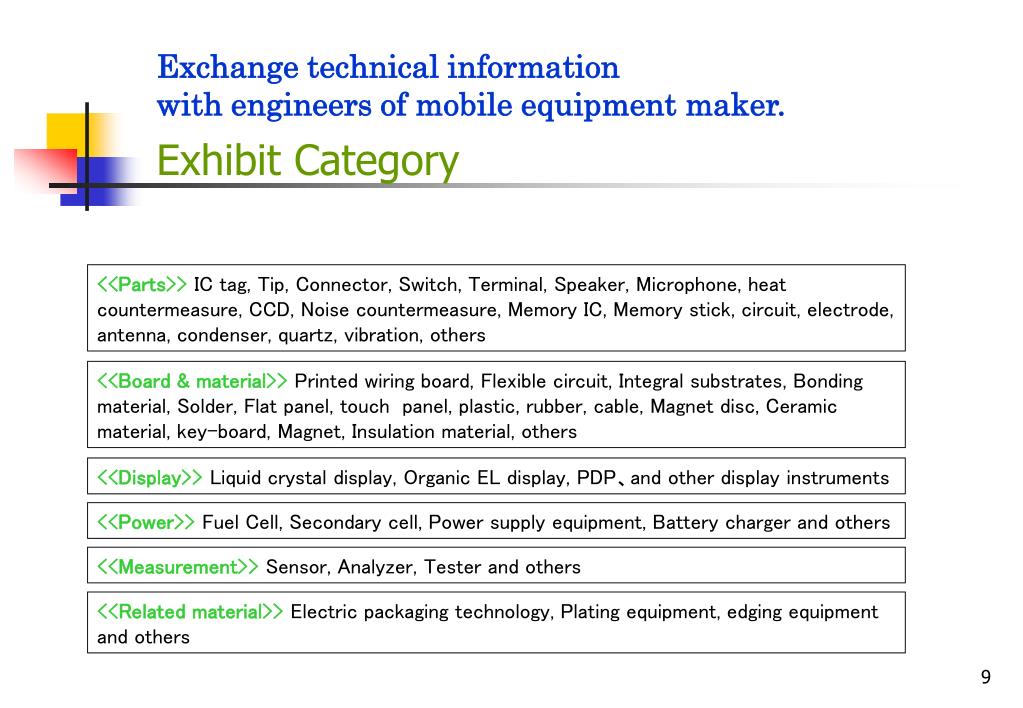 Exchange technical information
with engineers of mobile equipment maker.

Exhibit Category

<<Parts>> IC tag, Tip, Connector, Switch, Terminal, Speaker, Microphone, heat countermeasure, CCD, Noise countermeasure, Memory IC, Memory stick, circuit, electrode, antenna, condenser, quartz, vibration, others

<<Board & material>> Printed wiring board, Flexible circuit, Integral substrates, Bonding material, Solder, Flat panel, touch panel, plastic, rubber, cable, Magnet disc, Ceramic material, key-board, Magnet, Insulation material, others

<<Display>> Liquid crystal display, Organic EL display, PDP、and other display instruments

<<Power>> Fuel Cell, Secondary cell, Power supply equipment, Battery charger and others

<<Measurement>> Sensor, Analyzer, Tester and others

<<Related material>> Electric packaging technology, Plating equipment, edging equipment and others

9